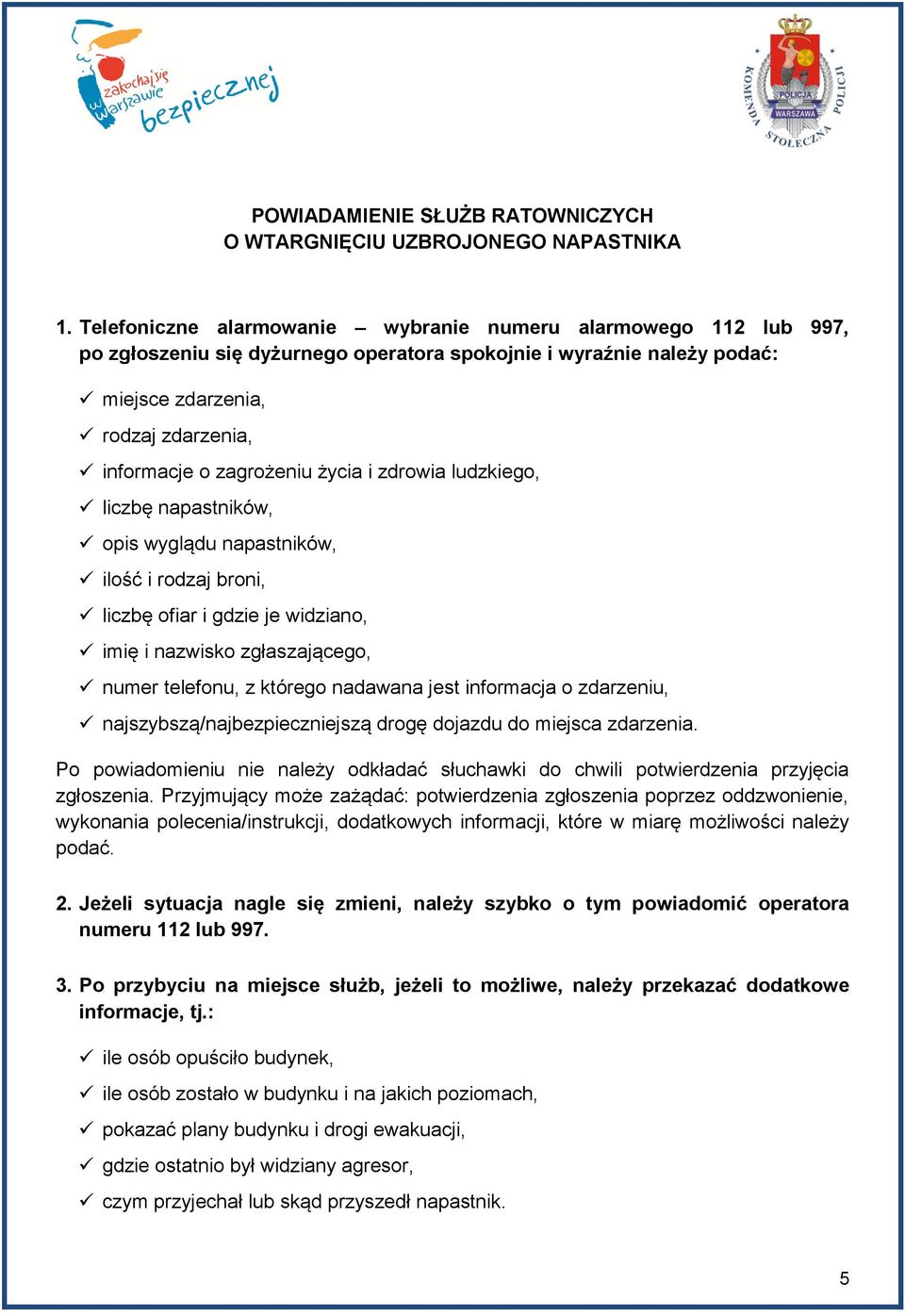 zakochaj się w Warszawie bezpiecznej

KOMENDA STOŁECZNA POLICJI
POLICJA
WARSZAWA

POWIADAMIENIE SŁUŻB RATOWNICZYCH
O WTARGNIĘCIU UZBROJONEGO NAPASTNIKA

1. Telefoniczne alarmowanie – wybranie numeru alarmowego 112 lub 997, po zgłoszeniu się dyżurnego operatora spokojnie i wyraźnie należy podać:

✓ miejsce zdarzenia,
✓ rodzaj zdarzenia,
✓ informacje o zagrożeniu życia i zdrowia ludzkiego,
✓ liczbę napastników,
✓ opis wyglądu napastników,
✓ ilość i rodzaj broni,
✓ liczbę ofiar i gdzie je widziano,
✓ imię i nazwisko zgłaszającego,
✓ numer telefonu, z którego nadawana jest informacja o zdarzeniu,
✓ najszybszą/najbezpieczniejszą drogę dojazdu do miejsca zdarzenia.

Po powiadomieniu nie należy odkładać słuchawki do chwili potwierdzenia przyjęcia zgłoszenia. Przyjmujący może zażądać: potwierdzenia zgłoszenia poprzez oddzwonienie, wykonania polecenia/instrukcji, dodatkowych informacji, które w miarę możliwości należy podać.

2. Jeżeli sytuacja nagle się zmieni, należy szybko o tym powiadomić operatora numeru 112 lub 997.

3. Po przybyciu na miejsce służb, jeżeli to możliwe, należy przekazać dodatkowe informacje, tj.:

✓ ile osób opuściło budynek,
✓ ile osób zostało w budynku i na jakich poziomach,
✓ pokazać plany budynku i drogi ewakuacji,
✓ gdzie ostatnio był widziany agresor,
✓ czym przyjechał lub skąd przyszedł napastnik.

5